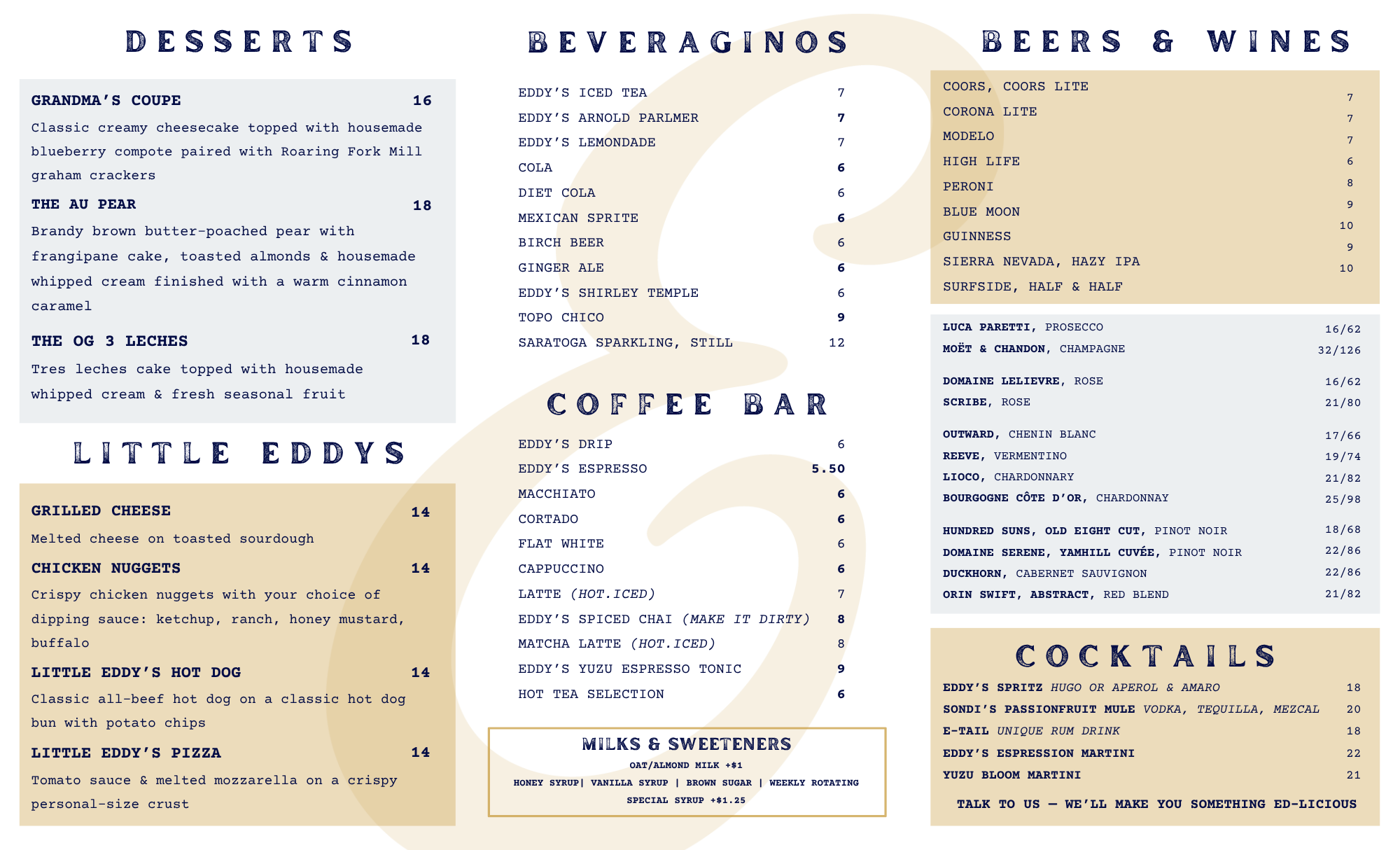 DESSERTS

GRANDMA'S COUPE 16
Classic creamy cheesecake topped with housemade blueberry compote paired with Roaring Fork Mill graham crackers

THE AU PEAR 18
Brandy brown butter-poached pear with frangipane cake, toasted almonds & housemade whipped cream finished with a warm cinnamon caramel

THE OG 3 LECHES 18
Tres leches cake topped with housemade whipped cream & fresh seasonal fruit

LITTLE EDDYS

GRILLED CHEESE 14
Melted cheese on toasted sourdough

CHICKEN NUGGETS 14
Crispy chicken nuggets with your choice of dipping sauce: ketchup, ranch, honey mustard, buffalo

LITTLE EDDY'S HOT DOG 14
Classic all-beef hot dog on a classic hot dog bun with potato chips

LITTLE EDDY'S PIZZA 14
Tomato sauce & melted mozzarella on a crispy personal-size crust

BEVERAGINOS

EDDY'S ICED TEA 7
EDDY'S ARNOLD PARLMER 7
EDDY'S LEMONDADE 7
COLA 6
DIET COLA 6
MEXICAN SPRITE 6
BIRCH BEER 6
GINGER ALE 6
EDDY'S SHIRLEY TEMPLE 6
TOPO CHICO 9
SARATOGA SPARKLING, STILL 12

COFFEE BAR

EDDY'S DRIP 6
EDDY'S ESPRESSO 5.50
MACCHIATO 6
CORTADO 6
FLAT WHITE 6
CAPPUCCINO 6
LATTE (HOT.ICED) 7
EDDY'S SPICED CHAI (MAKE IT DIRTY) 8
MATCHA LATTE (HOT.ICED) 8
EDDY'S YUZU ESPRESSO TONIC 9
HOT TEA SELECTION 6

MILKS & SWEETENERS
OAT/ALMOND MILK +$1
HONEY SYRUP| VANILLA SYRUP | BROWN SUGAR | WEEKLY ROTATING SPECIAL SYRUP +$1.25

BEERS & WINES

COORS, COORS LITE 7
CORONA LITE 7
MODELO 7
HIGH LIFE 6
PERONI 8
BLUE MOON 9
GUINNESS 10
SIERRA NEVADA, HAZY IPA 9
SURFSIDE, HALF & HALF 10

LUCA PARETTI, PROSECCO 16/62
MOËT & CHANDON, CHAMPAGNE 32/126

DOMAINE LELIEVRE, ROSE 16/62
SCRIBE, ROSE 21/80

OUTWARD, CHENIN BLANC 17/66
REEVE, VERMENTINO 19/74
LIOCO, CHARDONNARY 21/82
BOURGOGNE CÔTE D'OR, CHARDONNAY 25/98

HUNDRED SUNS, OLD EIGHT CUT, PINOT NOIR 18/68
DOMAINE SERENE, YAMHILL CUVÉE, PINOT NOIR 22/86
DUCKHORN, CABERNET SAUVIGNON 22/86
ORIN SWIFT, ABSTRACT, RED BLEND 21/82

COCKTAILS

EDDY'S SPRITZ HUGO OR APEROL & AMARO 18
SONDI'S PASSIONFRUIT MULE VODKA, TEQUILLA, MEZCAL 20
E-TAIL UNIQUE RUM DRINK 18
EDDY'S ESPRESSION MARTINI 22
YUZU BLOOM MARTINI 21

TALK TO US — WE'LL MAKE YOU SOMETHING ED-LICIOUS